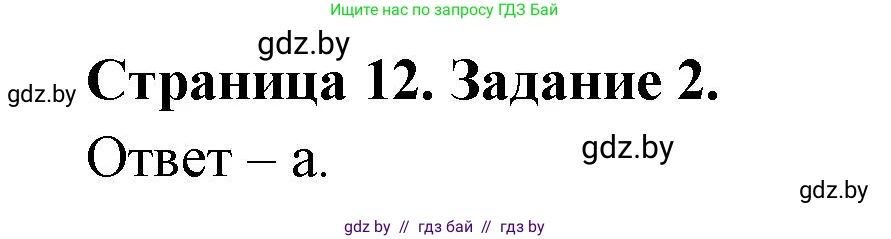 Ищите нас по запросу ГДЗ Бай

gdz.by

gdz.by Страница 12. Задание 2.

Ответ – а.

gdz.by

gdz.by

gdz by // гдз бай // гдз by